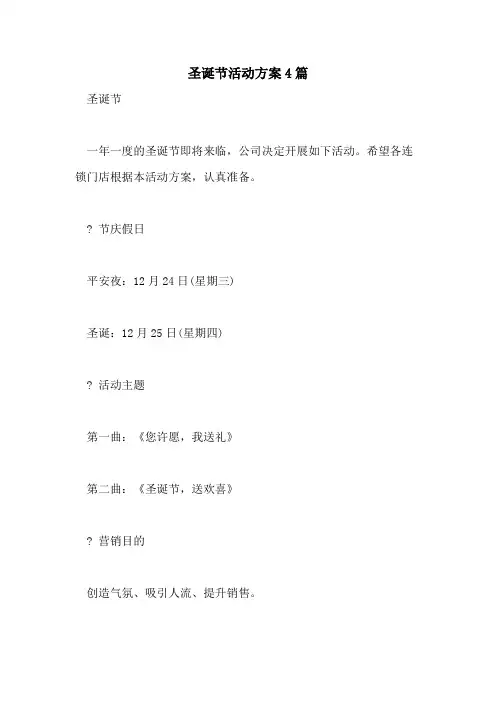 圣诞节活动方案4篇

圣诞节

一年一度的圣诞节即将来临，公司决定开展如下活动。希望各连锁门店根据本活动方案，认真准备。

? 节庆假日

平安夜：12月24日(星期三)

圣诞：12月25日(星期四)

? 活动主题

第一曲：《您许愿，我送礼》

第二曲：《圣诞节，送欢喜》

? 营销目的

创造气氛、吸引人流、提升销售。